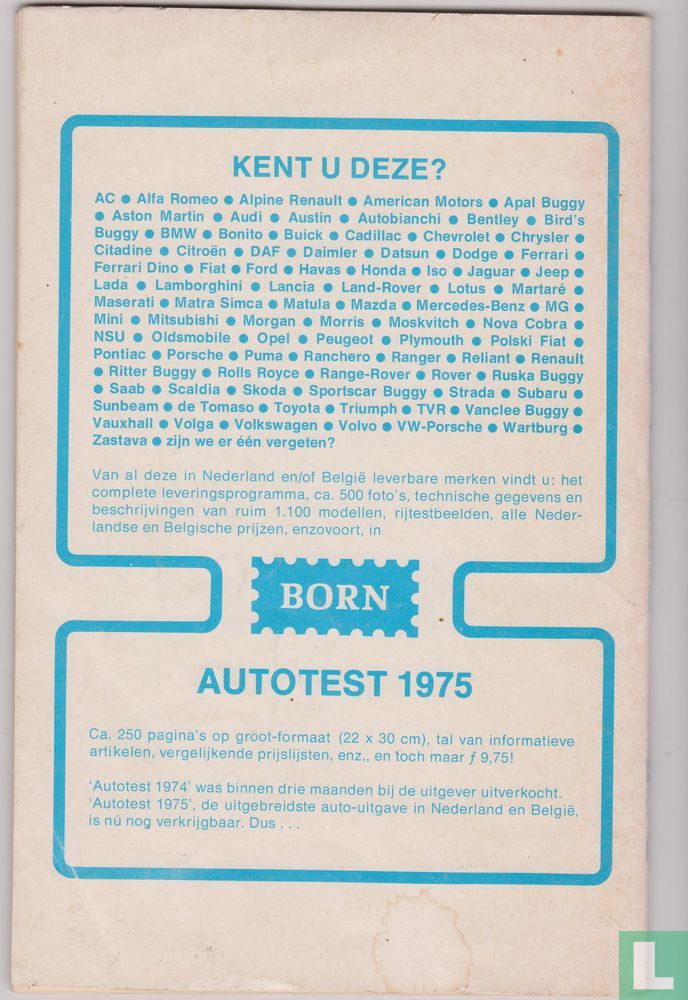 KENT U DEZE?

AC ● Alfa Romeo ● Alpine Renault ● American Motors ● Apal Buggy ● Aston Martin ● Audi ● Austin ● Autobianchi ● Bentley ● Bird's Buggy ● BMW ● Bonito ● Buick ● Cadillac ● Chevrolet ● Chrysler ● Citadine ● Citroën ● DAF ● Daimler ● Datsun ● Dodge ● Ferrari ● Ferrari Dino ● Fiat ● Ford ● Havas ● Honda ● Iso ● Jaguar ● Jeep ● Lada ● Lamborghini ● Lancia ● Land-Rover ● Lotus ● Martaré ● Maserati ● Matra Simca ● Matula ● Mazda ● Mercedes-Benz ● MG ● Mini ● Mitsubishi ● Morgan ● Morris ● Moskvitch ● Nova Cobra ● NSU ● Oldsmobile ● Opel ● Peugeot ● Plymouth ● Polski Fiat ● Pontiac ● Porsche ● Puma ● Ranchero ● Ranger ● Reliant ● Renault ● Ritter Buggy ● Rolls Royce ● Range-Rover ● Rover ● Ruska Buggy ● Saab ● Scaldia ● Skoda ● Sportscar Buggy ● Strada ● Subaru ● Sunbeam ● de Tomaso ● Toyota ● Triumph ● TVR ● Vanclee Buggy ● Vauxhall ● Volga ● Volkswagen ● Volvo ● VW-Porsche ● Wartburg ● Zastava ● zijn we er één vergeten?

Van al deze in Nederland en/of België leverbare merken vindt u: het complete leveringsprogramma, ca. 500 foto's, technische gegevens en beschrijvingen van ruim 1.100 modellen, rijtestbeelden, alle Nederlandse en Belgische prijzen, enzovoort, in

BORN

AUTOTEST 1975

Ca. 250 pagina's op groot-formaat (22 x 30 cm), tal van informatieve artikelen, vergelijkende prijslijsten, enz., en toch maar ƒ 9,75!

'Autotest 1974' was binnen drie maanden bij de uitgever uitverkocht. 'Autotest 1975', de uitgebreidste auto-uitgave in Nederland en België, is nú nog verkrijgbaar. Dus . . .